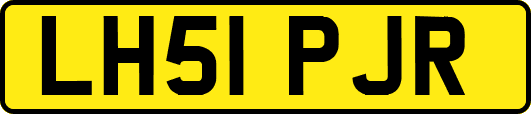 LH51 PJR